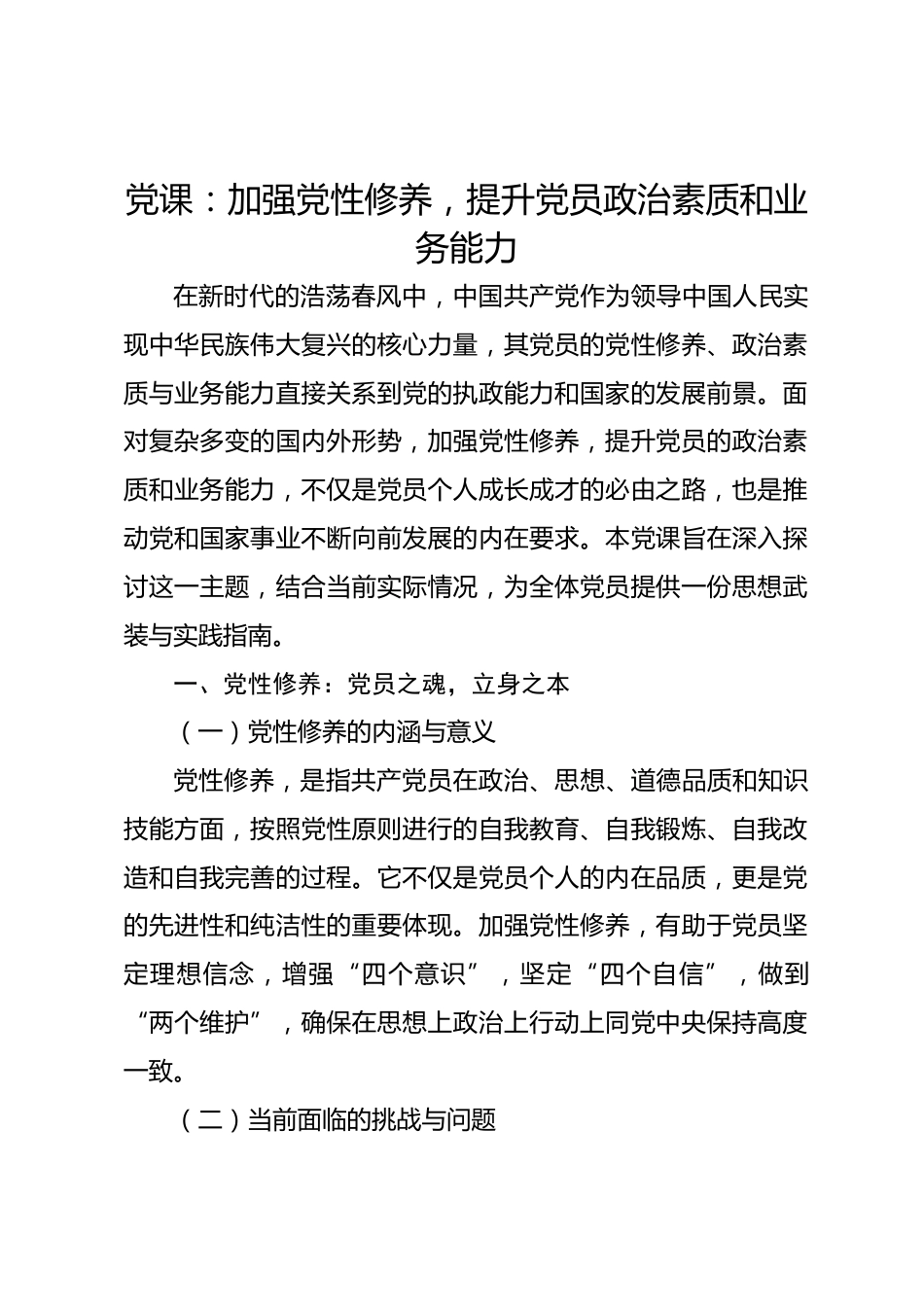 党课：加强党性修养，提升党员政治素质和业务能力

在新时代的浩荡春风中，中国共产党作为领导中国人民实现中华民族伟大复兴的核心力量，其党员的党性修养、政治素质与业务能力直接关系到党的执政能力和国家的发展前景。面对复杂多变的国内外形势，加强党性修养，提升党员的政治素质和业务能力，不仅是党员个人成长成才的必由之路，也是推动党和国家事业不断向前发展的内在要求。本党课旨在深入探讨这一主题，结合当前实际情况，为全体党员提供一份思想武装与实践指南。

一、党性修养：党员之魂，立身之本

（一）党性修养的内涵与意义

党性修养，是指共产党员在政治、思想、道德品质和知识技能方面，按照党性原则进行的自我教育、自我锻炼、自我改造和自我完善的过程。它不仅是党员个人的内在品质，更是党的先进性和纯洁性的重要体现。加强党性修养，有助于党员坚定理想信念，增强“四个意识”，坚定“四个自信”，做到“两个维护”，确保在思想上政治上行动上同党中央保持高度一致。

（二）当前面临的挑战与问题